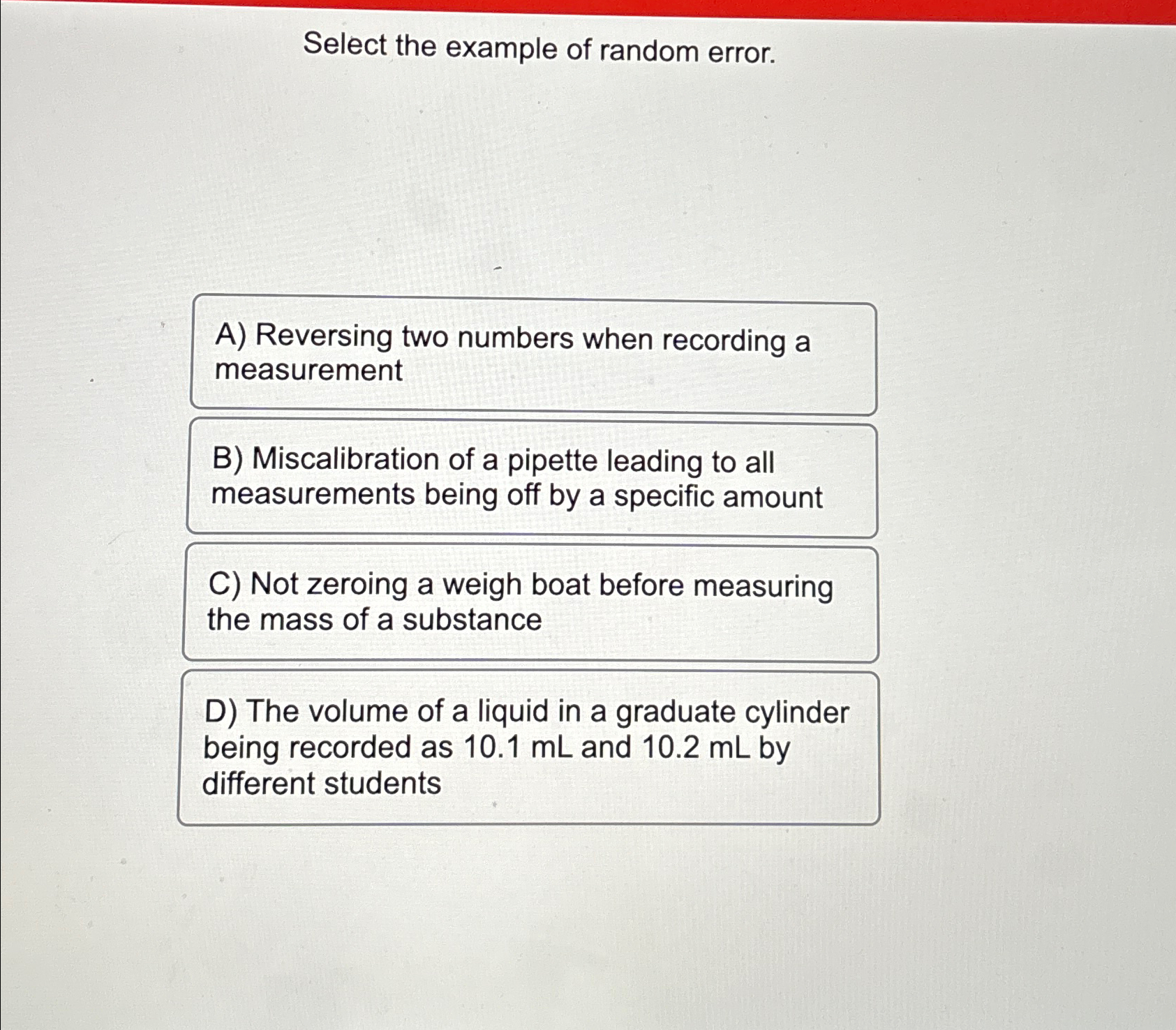 Select the example of random error.

A) Reversing two numbers when recording a measurement

B) Miscalibration of a pipette leading to all measurements being off by a specific amount

C) Not zeroing a weigh boat before measuring the mass of a substance

D) The volume of a liquid in a graduate cylinder being recorded as 10.1 mL and 10.2 mL by different students